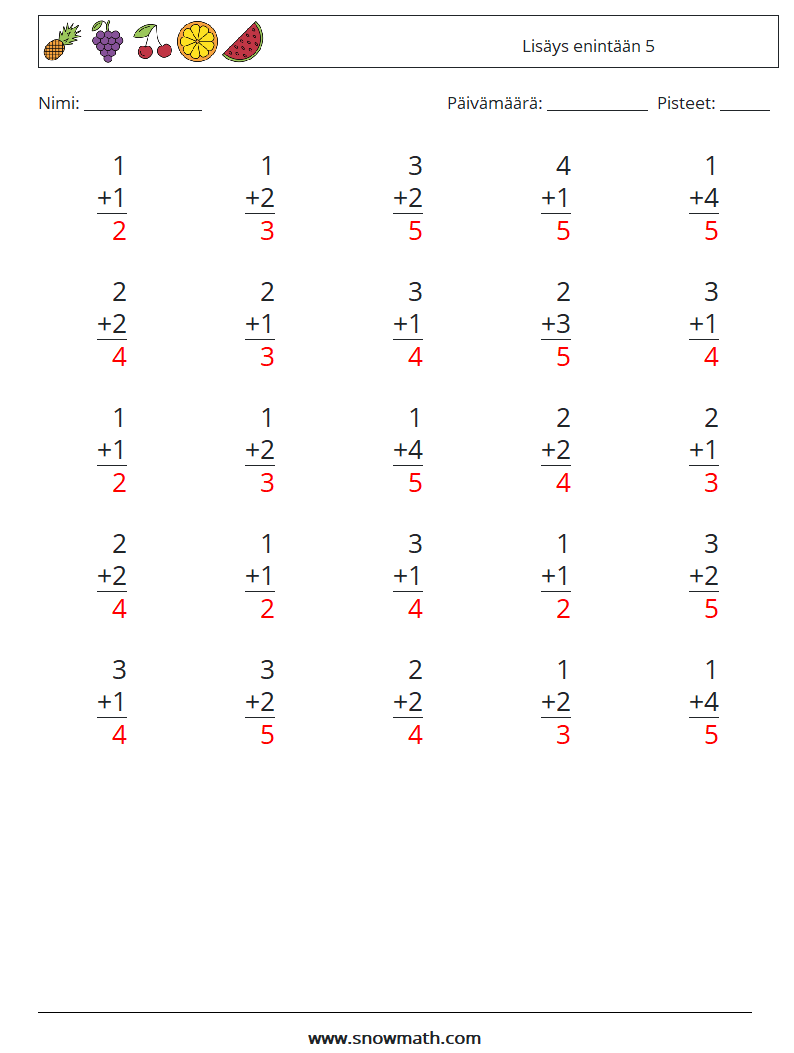 Lisäys enintään 5

Nimi: ____

Päivämäärä: ____ Pisteet: ____

1
+1
2

1
+2
3

3
+2
5

4
+1
5

1
+4
5

2
+2
4

2
+1
3

3
+1
4

2
+3
5

3
+1
4

1
+1
2

1
+2
3

1
+4
5

2
+2
4

2
+1
3

2
+2
4

1
+1
2

3
+1
4

1
+1
2

3
+2
5

3
+1
4

3
+2
5

2
+2
4

1
+2
3

1
+4
5

www.snowmath.com